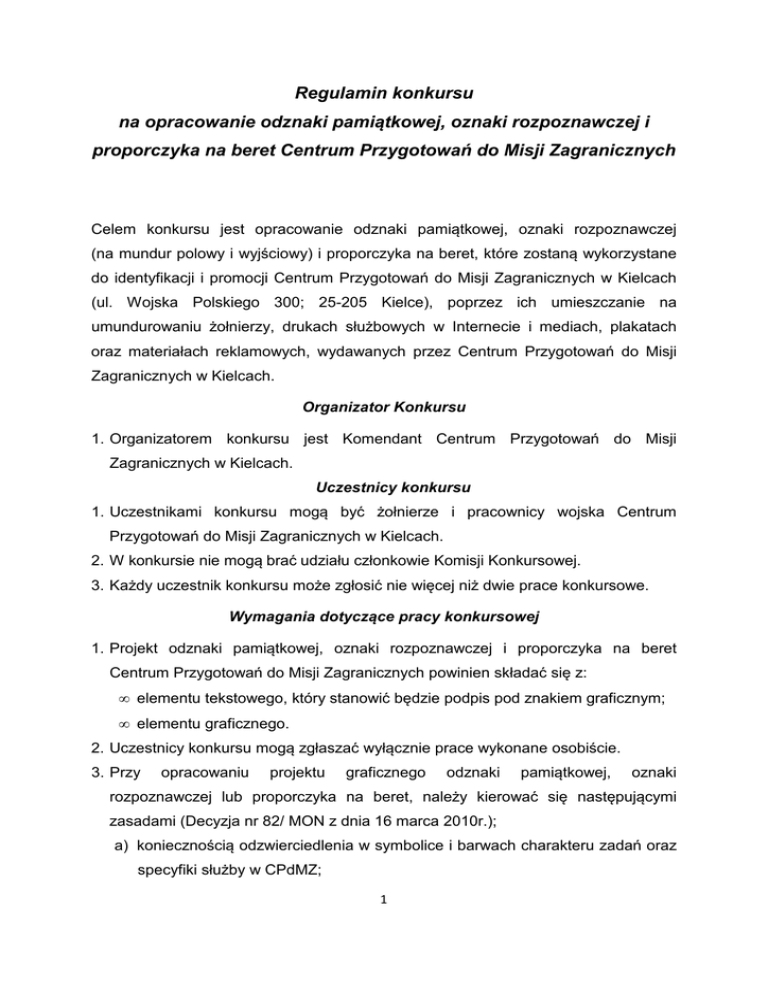 Regulamin konkursu
na opracowanie odznaki pamiątkowej, oznaki rozpoznawczej i proporczyka na beret Centrum Przygotowań do Misji Zagranicznych

Celem konkursu jest opracowanie odznaki pamiątkowej, oznaki rozpoznawczej (na mundur polowy i wyjściowy) i proporczyka na beret, które zostaną wykorzystane do identyfikacji i promocji Centrum Przygotowań do Misji Zagranicznych w Kielcach (ul. Wojska Polskiego 300; 25-205 Kielce), poprzez ich umieszczanie na umundurowaniu żołnierzy, drukach służbowych w Internecie i mediach, plakatach oraz materiałach reklamowych, wydawanych przez Centrum Przygotowań do Misji Zagranicznych w Kielcach.

Organizator Konkursu

1. Organizatorem konkursu jest Komendant Centrum Przygotowań do Misji Zagranicznych w Kielcach.

Uczestnicy konkursu

1. Uczestnikami konkursu mogą być żołnierze i pracownicy wojska Centrum Przygotowań do Misji Zagranicznych w Kielcach.
2. W konkursie nie mogą brać udziału członkowie Komisji Konkursowej.
3. Każdy uczestnik konkursu może zgłosić nie więcej niż dwie prace konkursowe.

Wymagania dotyczące pracy konkursowej

1. Projekt odznaki pamiątkowej, oznaki rozpoznawczej i proporczyka na beret Centrum Przygotowań do Misji Zagranicznych powinien składać się z:
∞ elementu tekstowego, który stanowić będzie podpis pod znakiem graficznym;
∞ elementu graficznego.
2. Uczestnicy konkursu mogą zgłaszać wyłącznie prace wykonane osobiście.
3. Przy opracowaniu projektu graficznego odznaki pamiątkowej, oznaki rozpoznawczej lub proporczyka na beret, należy kierować się następującymi zasadami (Decyzja nr 82/ MON z dnia 16 marca 2010r.);
a) koniecznością odzwierciedlenia w symbolice i barwach charakteru zadań oraz specyfiki służby w CPdMZ;

1